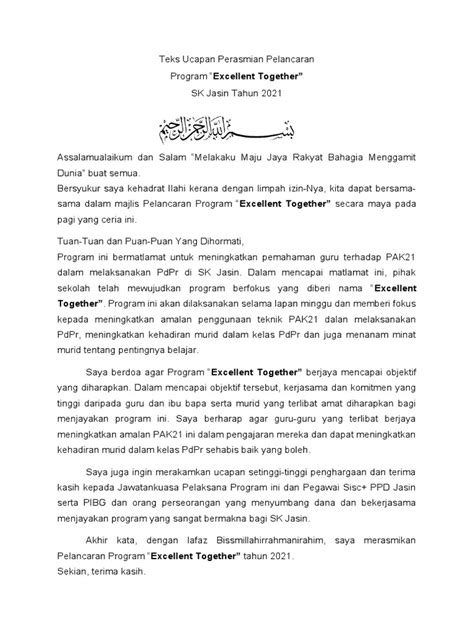 Teks Ucapan Perasmian Pelancaran
Program "Excellent Together"
SK Jasin Tahun 2021

بسم الله الرحمن الرحيم

Assalamualaikum dan Salam "Melakaku Maju Jaya Rakyat Bahagia Menggamit Dunia" buat semua.
Bersyukur saya kehadrat Ilahi kerana dengan limpah izin-Nya, kita dapat bersama-sama dalam majlis Pelancaran Program "Excellent Together" secara maya pada pagi yang ceria ini.

Tuan-Tuan dan Puan-Puan Yang Dihormati,
Program ini bermatlamat untuk meningkatkan pemahaman guru terhadap PAK21 dalam melaksanakan PdPr di SK Jasin. Dalam mencapai matlamat ini, pihak sekolah telah mewujudkan program berfokus yang diberi nama "Excellent Together". Program ini akan dilaksanakan selama lapan minggu dan memberi fokus kepada meningkatkan amalan penggunaan teknik PAK21 dalan melaksanakan PdPr, meningkatkan kehadiran murid dalam kelas PdPr dan juga menanam minat murid tentang pentingnya belajar.

Saya berdoa agar Program "Excellent Together" berjaya mencapai objektif yang diharapkan. Dalam mencapai objektif tersebut, kerjasama dan komitmen yang tinggi daripada guru dan ibu bapa serta murid yang terlibat amat diharapkan bagi menjayakan program ini. Saya berharap agar guru-guru yang terlibat berjaya meningkatkan amalan PAK21 ini dalam pengajaran mereka dan dapat meningkatkan kehadiran murid dalam kelas PdPr sehabis baik yang boleh.

Saya juga ingin merakamkan ucapan setinggi-tinggi penghargaan dan terima kasih kepada Jawatankuasa Pelaksana Program ini dan Pegawai Sisc+ PPD Jasin serta PIBG dan orang perseorangan yang menyumbang dana dan bekerjasama menjayakan program yang sangat bermakna bagi SK Jasin.

Akhir kata, dengan lafaz Bissmillahirrahmanirahim, saya merasmikan Pelancaran Program "Excellent Together" tahun 2021.
Sekian, terima kasih.